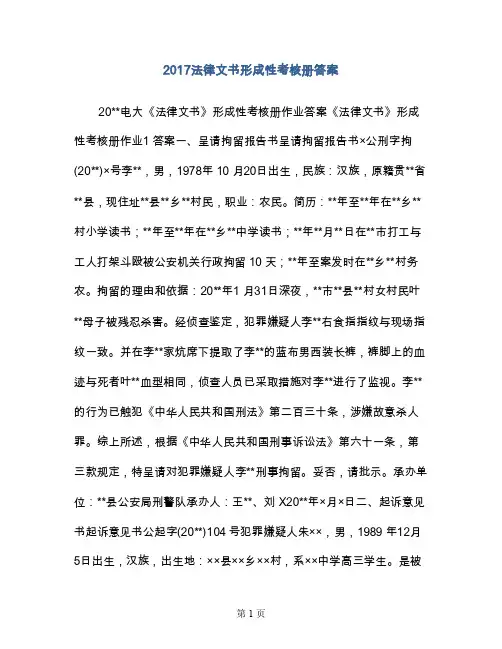 2017法律文书形成性考核册答案

20**电大《法律文书》形成性考核册作业答案《法律文书》形成性考核册作业1 答案一、呈请拘留报告书呈请拘留报告书×公刑字拘(20**)×号李**，男，1978年 10 月20日出生，民族：汉族，原籍贯**省**县，现住址**县**乡**村民，职业：农民。简历：**年至**年在**乡**村小学读书；**年至**年在**乡**中学读书；**年**月**日在**市打工与工人打架斗殴被公安机关行政拘留 10 天；**年至案发时在**乡**村务农。拘留的理由和依据：20**年1 月31日深夜，**市**县**村女村民叶**母子被残忍杀害。经侦查鉴定，犯罪嫌疑人李**右食指指纹与现场指纹一致。并在李**家炕席下提取了李**的蓝布男西装长裤，裤脚上的血迹与死者叶**血型相同，侦查人员已采取措施对李**进行了监视。李**的行为已触犯《中华人民共和国刑法》第二百三十条，涉嫌故意杀人罪。综上所述，根据《中华人民共和国刑事诉讼法》第六十一条，第三款规定，特呈请对犯罪嫌疑人李**刑事拘留。妥否，请批示。承办单位：**县公安局刑警队承办人：王**、刘 X20**年×月×日二、起诉意见书起诉意见书公起字(20**)104 号犯罪嫌疑人朱××，男，1989 年12月5日出生，汉族，出生地：××县××乡××村，系××中学高三学生。是被

第 1 页